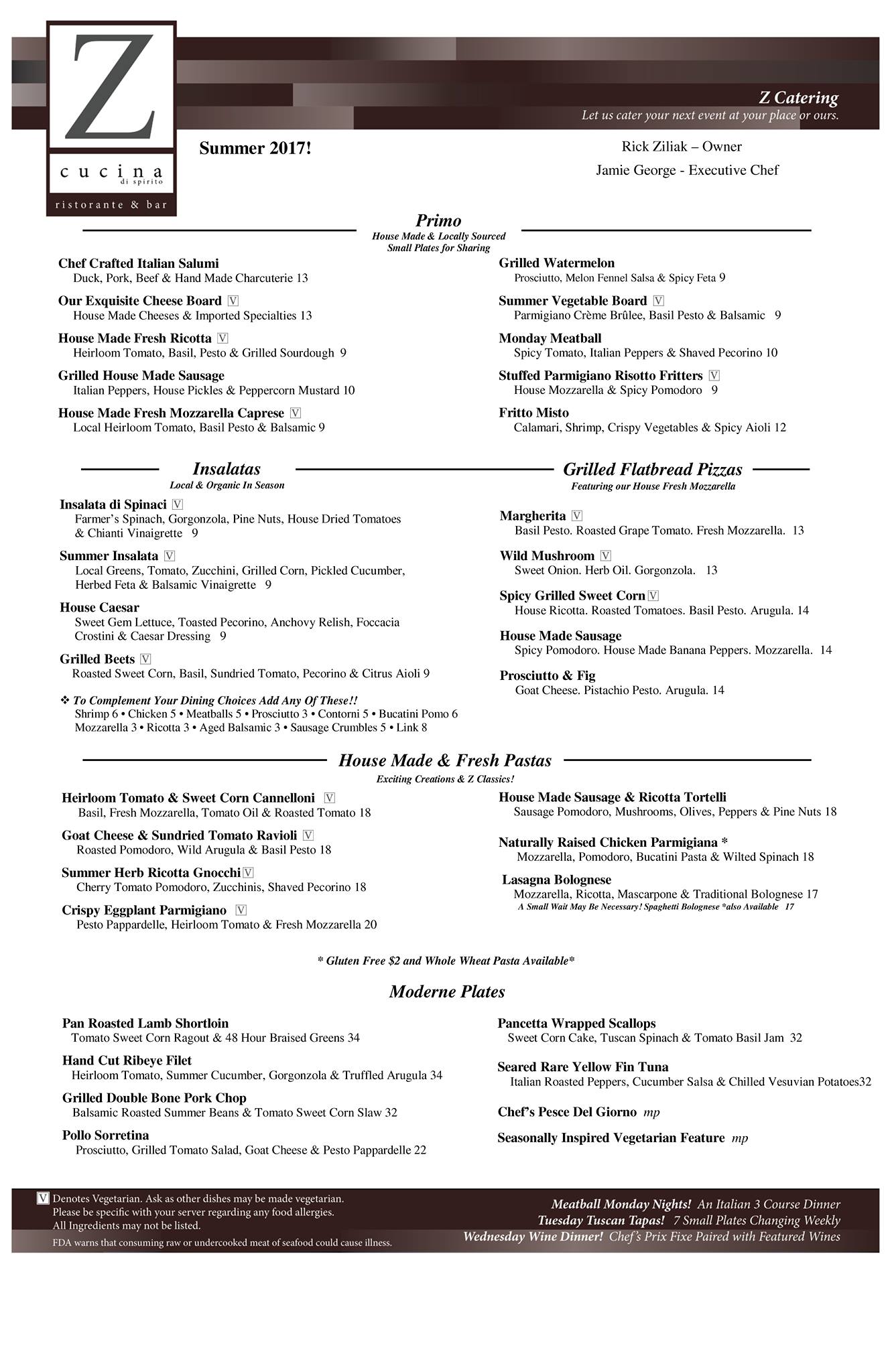 Z
cucina
di spirito
ristorante & bar

Z Catering
Let us cater your next event at your place or ours.

Summer 2017!

Rick Ziliak – Owner
Jamie George - Executive Chef

Primo
House Made & Locally Sourced
Small Plates for Sharing

Chef Crafted Italian Salumi
Duck, Pork, Beef & Hand Made Charcuterie 13

Our Exquisite Cheese Board V
House Made Cheeses & Imported Specialties 13

House Made Fresh Ricotta V
Heirloom Tomato, Basil, Pesto & Grilled Sourdough 9

Grilled House Made Sausage
Italian Peppers, House Pickles & Peppercorn Mustard 10

House Made Fresh Mozzarella Caprese V
Local Heirloom Tomato, Basil Pesto & Balsamic 9

Grilled Watermelon
Prosciutto, Melon Fennel Salsa & Spicy Feta 9

Summer Vegetable Board V
Parmigiano Crème Brûlee, Basil Pesto & Balsamic 9

Monday Meatball
Spicy Tomato, Italian Peppers & Shaved Pecorino 10

Stuffed Parmigiano Risotto Fritters V
House Mozzarella & Spicy Pomodoro 9

Fritto Misto
Calamari, Shrimp, Crispy Vegetables & Spicy Aioli 12

Insalatas
Local & Organic In Season

Insalata di Spinaci V
Farmer's Spinach, Gorgonzola, Pine Nuts, House Dried Tomatoes & Chianti Vinaigrette 9

Summer Insalata V
Local Greens, Tomato, Zucchini, Grilled Corn, Pickled Cucumber, Herbed Feta & Balsamic Vinaigrette 9

House Caesar
Sweet Gem Lettuce, Toasted Pecorino, Anchovy Relish, Foccacia Crostini & Caesar Dressing 9

Grilled Beets V
Roasted Sweet Corn, Basil, Sundried Tomato, Pecorino & Citrus Aioli 9

❖ To Complement Your Dining Choices Add Any Of These!!
Shrimp 6 • Chicken 5 • Meatballs 5 • Prosciutto 3 • Contorni 5 • Bucatini Pomo 6
Mozzarella 3 • Ricotta 3 • Aged Balsamic 3 • Sausage Crumbles 5 • Link 8

Grilled Flatbread Pizzas
Featuring our House Fresh Mozzarella

Margherita V
Basil Pesto. Roasted Grape Tomato. Fresh Mozzarella. 13

Wild Mushroom V
Sweet Onion. Herb Oil. Gorgonzola. 13

Spicy Grilled Sweet Corn V
House Ricotta. Roasted Tomatoes. Basil Pesto. Arugula. 14

House Made Sausage
Spicy Pomodoro. House Made Banana Peppers. Mozzarella. 14

Prosciutto & Fig
Goat Cheese. Pistachio Pesto. Arugula. 14

House Made & Fresh Pastas
Exciting Creations & Z Classics!

Heirloom Tomato & Sweet Corn Cannelloni V
Basil, Fresh Mozzarella, Tomato Oil & Roasted Tomato 18

Goat Cheese & Sundried Tomato Ravioli V
Roasted Pomodoro, Wild Arugula & Basil Pesto 18

Summer Herb Ricotta Gnocchi V
Cherry Tomato Pomodoro, Zucchinis, Shaved Pecorino 18

Crispy Eggplant Parmigiano V
Pesto Pappardelle, Heirloom Tomato & Fresh Mozzarella 20

House Made Sausage & Ricotta Tortelli
Sausage Pomodoro, Mushrooms, Olives, Peppers & Pine Nuts 18

Naturally Raised Chicken Parmigiana *
Mozzarella, Pomodoro, Bucatini Pasta & Wilted Spinach 18

Lasagna Bolognese
Mozzarella, Ricotta, Mascarpone & Traditional Bolognese 17
A Small Wait May Be Necessary! Spaghetti Bolognese *also Available 17

* Gluten Free $2 and Whole Wheat Pasta Available*

Moderne Plates

Pan Roasted Lamb Shortloin
Tomato Sweet Corn Ragout & 48 Hour Braised Greens 34

Hand Cut Ribeye Filet
Heirloom Tomato, Summer Cucumber, Gorgonzola & Truffled Arugula 34

Grilled Double Bone Pork Chop
Balsamic Roasted Summer Beans & Tomato Sweet Corn Slaw 32

Pollo Sorretina
Prosciutto, Grilled Tomato Salad, Goat Cheese & Pesto Pappardelle 22

Pancetta Wrapped Scallops
Sweet Corn Cake, Tuscan Spinach & Tomato Basil Jam 32

Seared Rare Yellow Fin Tuna
Italian Roasted Peppers, Cucumber Salsa & Chilled Vesuvian Potatoes32

Chef's Pesce Del Giorno mp

Seasonally Inspired Vegetarian Feature mp

V Denotes Vegetarian. Ask as other dishes may be made vegetarian.
Please be specific with your server regarding any food allergies.
All Ingredients may not be listed.
FDA warns that consuming raw or undercooked meat of seafood could cause illness.

Meatball Monday Nights! An Italian 3 Course Dinner
Tuesday Tuscan Tapas! 7 Small Plates Changing Weekly
Wednesday Wine Dinner! Chef's Prix Fixe Paired with Featured Wines